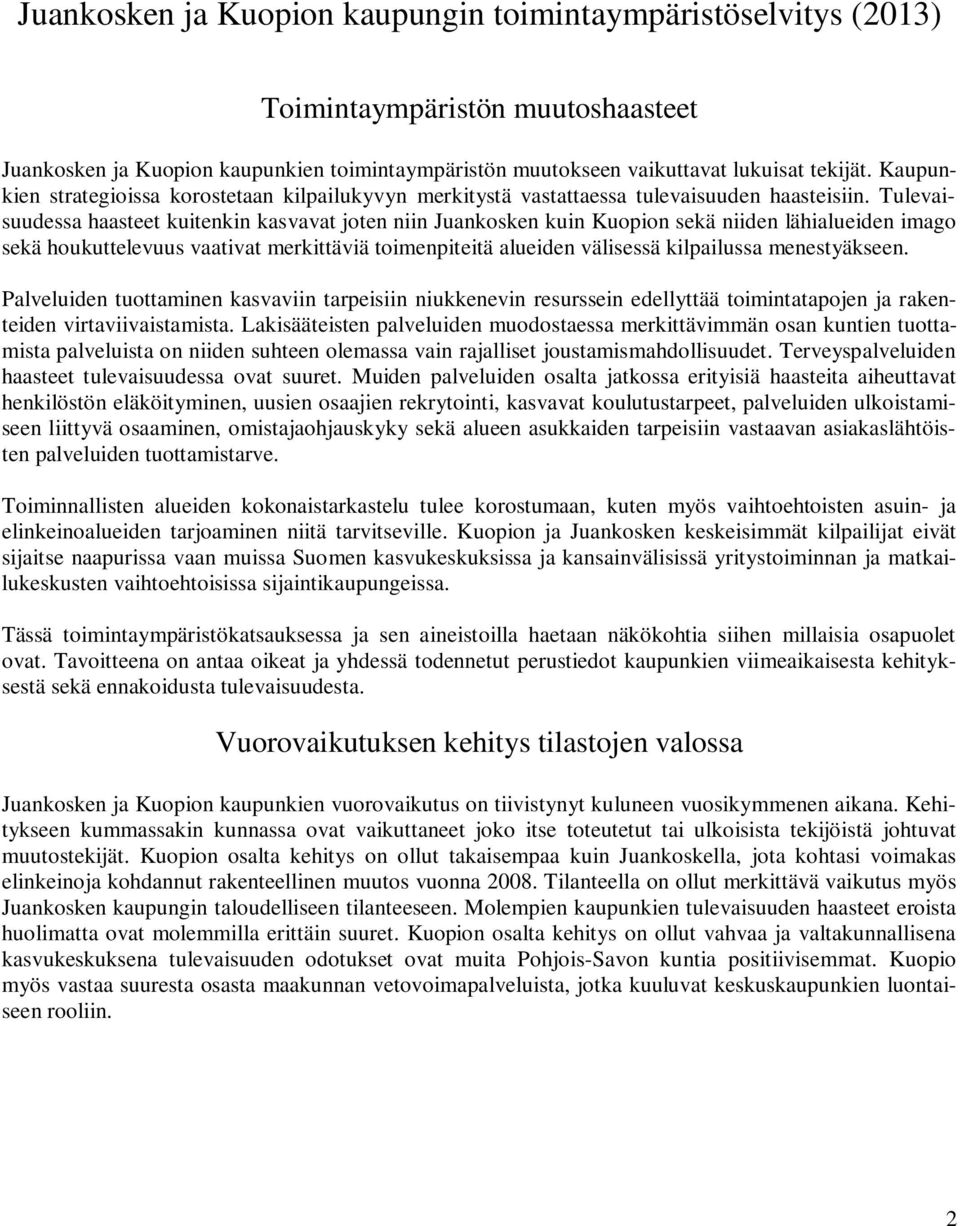 Juankosken ja Kuopion kaupungin toimintaympäristöselvitys (2013)

Toimintaympäristön muutoshaasteet

Juankosken ja Kuopion kaupunkien toimintaympäristön muutokseen vaikuttavat lukuisat tekijät. Kaupunkien strategioissa korostetaan kilpailukyvyn merkitystä vastattaessa tulevaisuuden haasteisiin. Tulevaisuudessa haasteet kuitenkin kasvavat joten niin Juankosken kuin Kuopion sekä niiden lähialueiden imago sekä houkuttelevuus vaativat merkittäviä toimenpiteitä alueiden välisessä kilpailussa menestyäkseen.

Palveluiden tuottaminen kasvaviin tarpeisiin niukkenevin resurssein edellyttää toimintatapojen ja rakenteiden virtaviivaistamista. Lakisääteisten palveluiden muodostaessa merkittävimmän osan kuntien tuottamista palveluista on niiden suhteen olemassa vain rajalliset joustamismahdollisuudet. Terveyspalveluiden haasteet tulevaisuudessa ovat suuret. Muiden palveluiden osalta jatkossa erityisiä haasteita aiheuttavat henkilöstön eläköityminen, uusien osaajien rekrytointi, kasvavat koulutustarpeet, palveluiden ulkoistamiseen liittyvä osaaminen, omistajaohjauskyky sekä alueen asukkaiden tarpeisiin vastaavan asiakaslähtöisten palveluiden tuottamistarve.

Toiminnallisten alueiden kokonaistarkastelu tulee korostumaan, kuten myös vaihtoehtoisten asuin- ja elinkeinoalueiden tarjoaminen niitä tarvitseville. Kuopion ja Juankosken keskeisimmät kilpailijat eivät sijaitse naapurissa vaan muissa Suomen kasvukeskuksissa ja kansainvälisissä yritystoiminnan ja matkailukeskusten vaihtoehtoisissa sijaintikaupungeissa.

Tässä toimintaympäristökatsauksessa ja sen aineistoilla haetaan näkökohtia siihen millaisia osapuolet ovat. Tavoitteena on antaa oikeat ja yhdessä todennetut perustiedot kaupunkien viimeaikaisesta kehityksestä sekä ennakoidusta tulevaisuudesta.

Vuorovaikutuksen kehitys tilastojen valossa

Juankosken ja Kuopion kaupunkien vuorovaikutus on tiivistynyt kuluneen vuosikymmenen aikana. Kehitykseen kummassakin kunnassa ovat vaikuttaneet joko itse toteutetut tai ulkoisista tekijöistä johtuvat muutostekijät. Kuopion osalta kehitys on ollut takaisempaa kuin Juankoskella, jota kohtasi voimakas elinkeinoja kohdannut rakenteellinen muutos vuonna 2008. Tilanteella on ollut merkittävä vaikutus myös Juankosken kaupungin taloudelliseen tilanteeseen. Molempien kaupunkien tulevaisuuden haasteet eroista huolimatta ovat molemmilla erittäin suuret. Kuopion osalta kehitys on ollut vahvaa ja valtakunnallisena kasvukeskuksena tulevaisuuden odotukset ovat muita Pohjois-Savon kuntia positiivisemmat. Kuopio myös vastaa suuresta osasta maakunnan vetovoimapalveluista, jotka kuuluvat keskuskaupunkien luontaiseen rooliin.

2